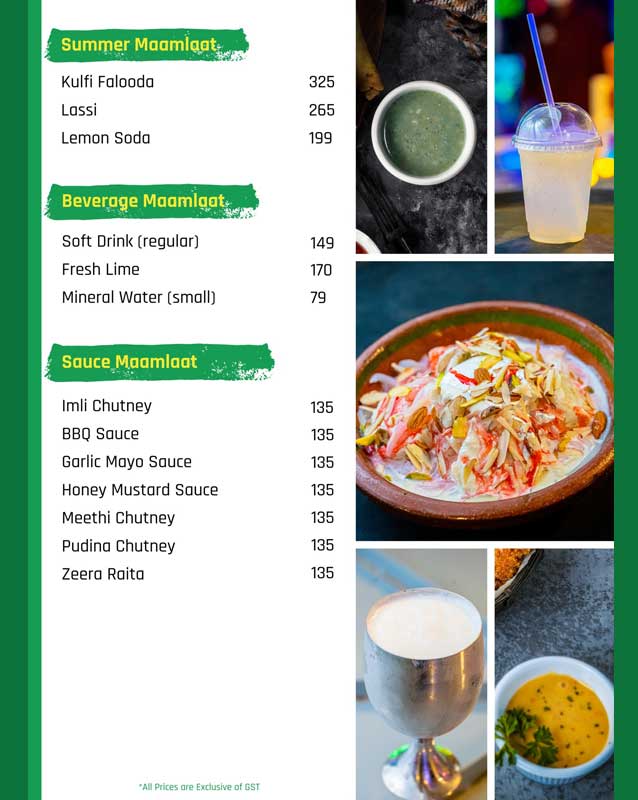 Summer Maamlaat

Kulfi Falooda 325
Lassi 265
Lemon Soda 199

Beverage Maamlaat

Soft Drink (regular) 149
Fresh Lime 170
Mineral Water (small) 79

Sauce Maamlaat

Imli Chutney 135
BBQ Sauce 135
Garlic Mayo Sauce 135
Honey Mustard Sauce 135
Meethi Chutney 135
Pudina Chutney 135
Zeera Raita 135

*All Prices are Exclusive of GST